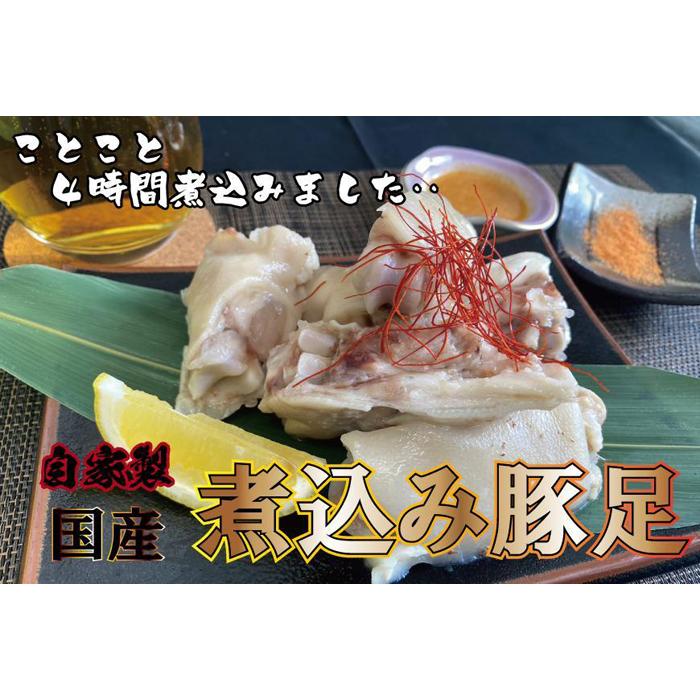 ことこと
4時間煮込みました‥

自家製
国産
煮込み豚足